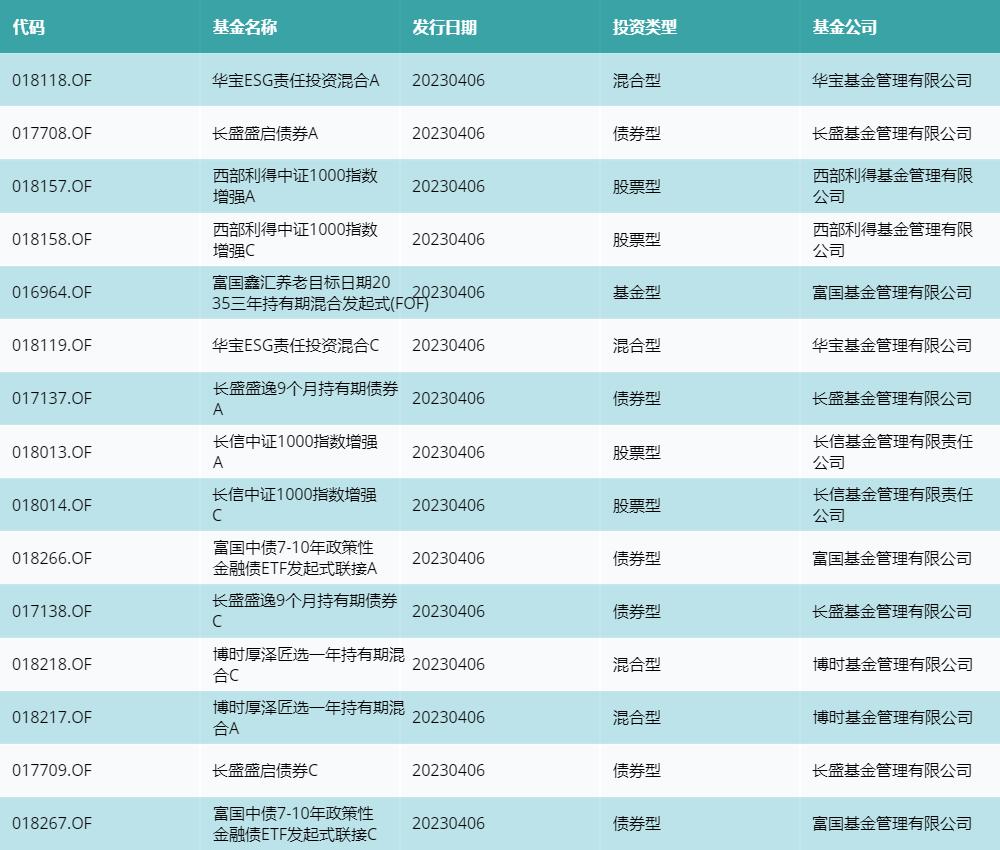 | 代码 | 基金名称 | 发行日期 | 投资类型 | 基金公司 |
|---|---|---|---|---|
| 018118.OF | 华宝ESG责任投资混合A | 20230406 | 混合型 | 华宝基金管理有限公司 |
| 017708.OF | 长盛盛启债券A | 20230406 | 债券型 | 长盛基金管理有限公司 |
| 018157.OF | 西部利得中证1000指数增强A | 20230406 | 股票型 | 西部利得基金管理有限公司 |
| 018158.OF | 西部利得中证1000指数增强C | 20230406 | 股票型 | 西部利得基金管理有限公司 |
| 016964.OF | 富国鑫汇养老目标日期2035三年持有期混合发起式(FOF) | 20230406 | 基金型 | 富国基金管理有限公司 |
| 018119.OF | 华宝ESG责任投资混合C | 20230406 | 混合型 | 华宝基金管理有限公司 |
| 017137.OF | 长盛盛逸9个月持有期债券A | 20230406 | 债券型 | 长盛基金管理有限公司 |
| 018013.OF | 长信中证1000指数增强A | 20230406 | 股票型 | 长信基金管理有限责任公司 |
| 018014.OF | 长信中证1000指数增强C | 20230406 | 股票型 | 长信基金管理有限责任公司 |
| 018266.OF | 富国中债7-10年政策性金融债ETF发起式联接A | 20230406 | 债券型 | 富国基金管理有限公司 |
| 017138.OF | 长盛盛逸9个月持有期债券C | 20230406 | 债券型 | 长盛基金管理有限公司 |
| 018218.OF | 博时厚泽匠选一年持有期混合C | 20230406 | 混合型 | 博时基金管理有限公司 |
| 018217.OF | 博时厚泽匠选一年持有期混合A | 20230406 | 混合型 | 博时基金管理有限公司 |
| 017709.OF | 长盛盛启债券C | 20230406 | 债券型 | 长盛基金管理有限公司 |
| 018267.OF | 富国中债7-10年政策性金融债ETF发起式联接C | 20230406 | 债券型 | 富国基金管理有限公司 |